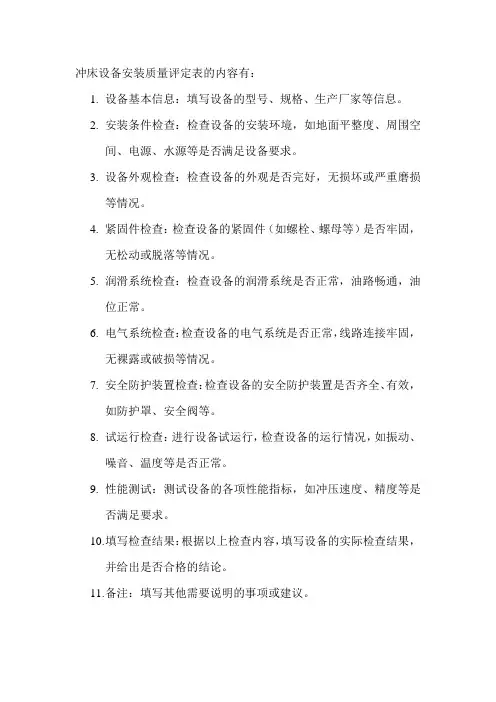 冲床设备安装质量评定表的内容有：

1. 设备基本信息：填写设备的型号、规格、生产厂家等信息。

2. 安装条件检查：检查设备的安装环境，如地面平整度、周围空间、电源、水源等是否满足设备要求。

3. 设备外观检查：检查设备的外观是否完好，无损坏或严重磨损等情况。

4. 紧固件检查：检查设备的紧固件（如螺栓、螺母等）是否牢固，无松动或脱落等情况。

5. 润滑系统检查：检查设备的润滑系统是否正常，油路畅通，油位正常。

6. 电气系统检查：检查设备的电气系统是否正常，线路连接牢固，无裸露或破损等情况。

7. 安全防护装置检查：检查设备的安全防护装置是否齐全、有效，如防护罩、安全阀等。

8. 试运行检查：进行设备试运行，检查设备的运行情况，如振动、噪音、温度等是否正常。

9. 性能测试：测试设备的各项性能指标，如冲压速度、精度等是否满足要求。

10. 填写检查结果：根据以上检查内容，填写设备的实际检查结果，并给出是否合格的结论。

11. 备注：填写其他需要说明的事项或建议。